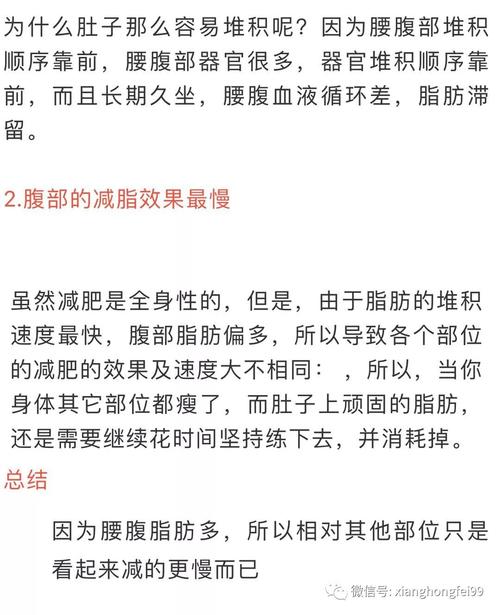 为什么肚子那么容易堆积呢？因为腰腹部堆积顺序靠前，腰腹部器官很多，器官堆积顺序靠前，而且长期久坐，腰腹血液循环差，脂肪滞留。

2.腹部的减脂效果最慢

虽然减肥是全身性的，但是，由于脂肪的堆积速度最快，腹部脂肪偏多，所以导致各个部位的减肥的效果及速度大不相同：，所以，当你身体其它部位都瘦了，而肚子上顽固的脂肪，还是需要继续花时间坚持练下去，并消耗掉。

总结

因为腰腹脂肪多，所以相对其他部位只是看起来减的更慢而已

微信号: xianghongfei99